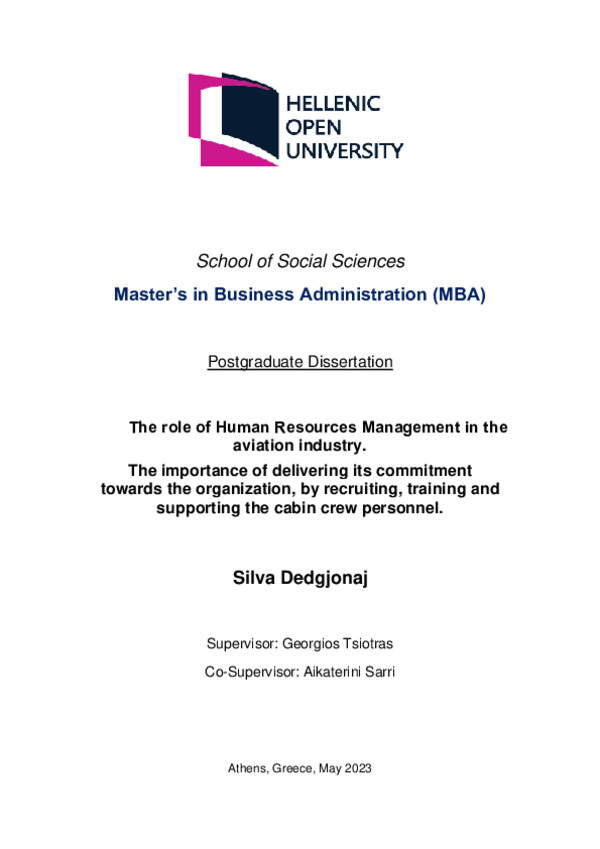 HELLENIC
OPEN
UNIVERSITY

School of Social Sciences

Master's in Business Administration (MBA)

Postgraduate Dissertation

The role of Human Resources Management in the aviation industry.
The importance of delivering its commitment towards the organization, by recruiting, training and supporting the cabin crew personnel.

Silva Dedgjonaj

Supervisor: Georgios Tsiotras

Co-Supervisor: Aikaterini Sarri

Athens, Greece, May 2023